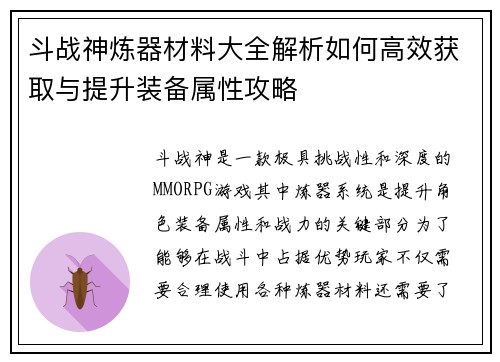 斗战神炼器材料大全解析如何高效获取与提升装备属性攻略

斗战神是一款极具挑战性和深度的MMORPG游戏其中炼器系统是提升角色装备属性和战力的关键部分为了能够在战斗中占据优势玩家不仅需要合理使用各种炼器材料还需要了